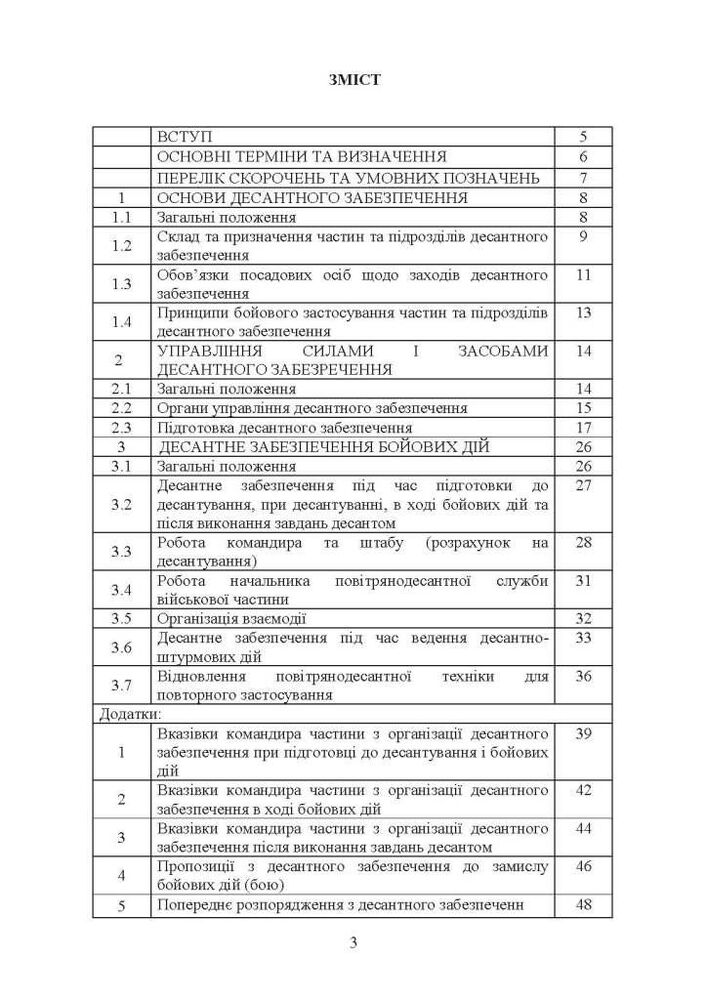 ЗМІСТ

| | | |
|---|---|---|
| | ВСТУП | 5 |
| | ОСНОВНІ ТЕРМІНИ ТА ВИЗНАЧЕННЯ | 6 |
| | ПЕРЕЛІК СКОРОЧЕНЬ ТА УМОВНИХ ПОЗНАЧЕНЬ | 7 |
| 1 | ОСНОВИ ДЕСАНТНОГО ЗАБЕЗПЕЧЕННЯ | 8 |
| 1.1 | Загальні положення | 8 |
| 1.2 | Склад та призначення частин та підрозділів десантного забезпечення | 9 |
| 1.3 | Обов'язки посадових осіб щодо заходів десантного забезпечення | 11 |
| 1.4 | Принципи бойового застосування частин та підрозділів десантного забезпечення | 13 |
| 2 | УПРАВЛІННЯ СИЛАМИ І ЗАСОБАМИ ДЕСАНТНОГО ЗАБЕЗРЕЧЕННЯ | 14 |
| 2.1 | Загальні положення | 14 |
| 2.2 | Органи управління десантного забезпечення | 15 |
| 2.3 | Підготовка десантного забезпечення | 17 |
| 3 | ДЕСАНТНЕ ЗАБЕЗПЕЧЕННЯ БОЙОВИХ ДІЙ | 26 |
| 3.1 | Загальні положення | 26 |
| 3.2 | Десантне забезпечення під час підготовки до десантування, при десантуванні, в ході бойових дій та після виконання завдань десантом | 27 |
| 3.3 | Робота командира та штабу (розрахунок на десантування) | 28 |
| 3.4 | Робота начальника повітрянодесантної служби військової частини | 31 |
| 3.5 | Організація взаємодії | 32 |
| 3.6 | Десантне забезпечення під час ведення десантно-штурмових дій | 33 |
| 3.7 | Відновлення повітрянодесантної техніки для повторного застосування | 36 |
| Додатки: | | |
| 1 | Вказівки командира частини з організації десантного забезпечення при підготовці до десантування і бойових дій | 39 |
| 2 | Вказівки командира частини з організації десантного забезпечення в ході бойових дій | 42 |
| 3 | Вказівки командира частини з організації десантного забезпечення після виконання завдань десантом | 44 |
| 4 | Пропозиції з десантного забезпечення до замислу бойових дій (бою) | 46 |
| 5 | Попереднє розпорядження з десантного забезпеченн | 48 |

3